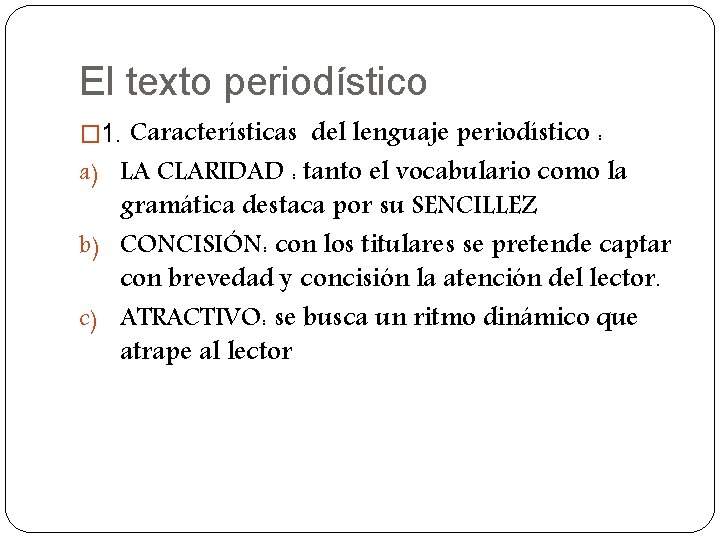 El texto periodístico

□1. Características del lenguaje periodístico :

a) LA CLARIDAD : tanto el vocabulario como la gramática destaca por su SENCILLEZ

b) CONCISIÓN: con los titulares se pretende captar con brevedad y concisión la atención del lector.

c) ATRACTIVO: se busca un ritmo dinámico que atrape al lector